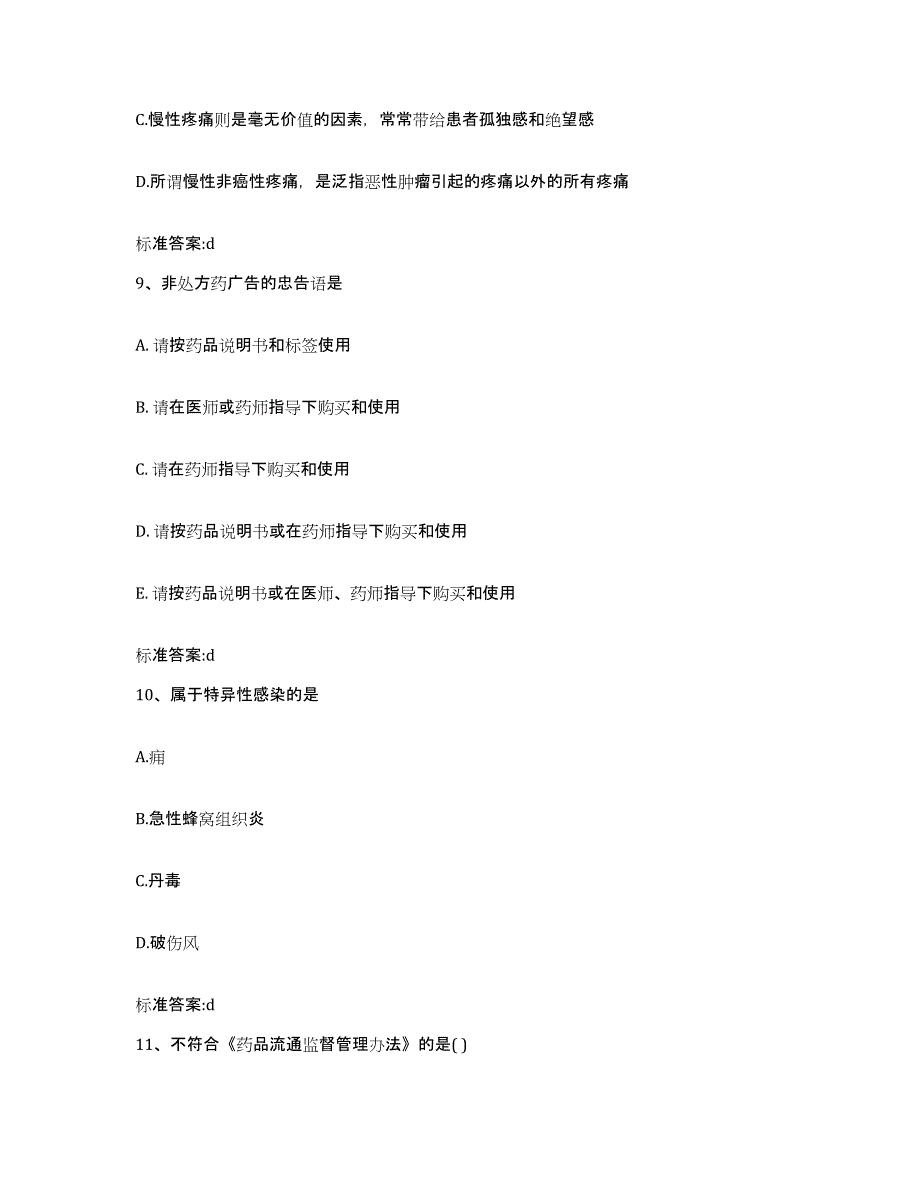 C.慢性疼痛则是毫无价值的因素，常常带给患者孤独感和绝望感

D.所谓慢性非癌性疼痛，是泛指恶性肿瘤引起的疼痛以外的所有疼痛

标准答案:d

9、非处方药广告的忠告语是

A. 请按药品说明书和标签使用

B. 请在医师或药师指导下购买和使用

C. 请在药师指导下购买和使用

D. 请按药品说明书或在药师指导下购买和使用

E. 请按药品说明书或在医师、药师指导下购买和使用

标准答案:d

10、属于特异性感染的是

A.痈

B.急性蜂窝组织炎

C.丹毒

D.破伤风

标准答案:d

11、不符合《药品流通监督管理办法》的是( )